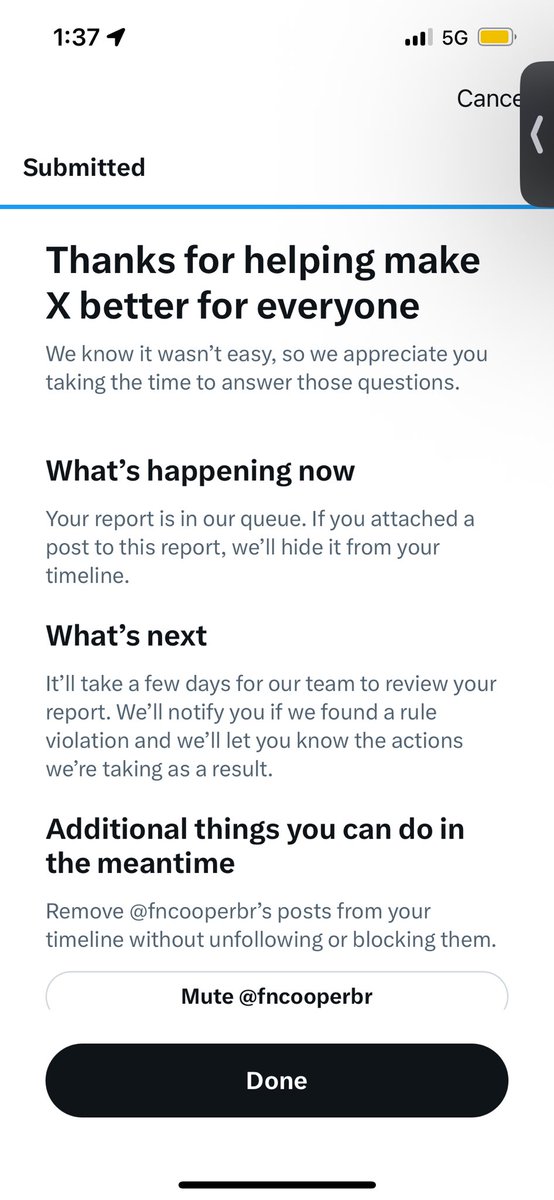 1:37

5G

Cance

Submitted

Thanks for helping make X better for everyone

We know it wasn't easy, so we appreciate you taking the time to answer those questions.

What's happening now

Your report is in our queue. If you attached a post to this report, we'll hide it from your timeline.

What's next

It'll take a few days for our team to review your report. We'll notify you if we found a rule violation and we'll let you know the actions we're taking as a result.

Additional things you can do in the meantime

Remove @fncooperbr's posts from your timeline without unfollowing or blocking them.

Mute @fncooperbr

Done